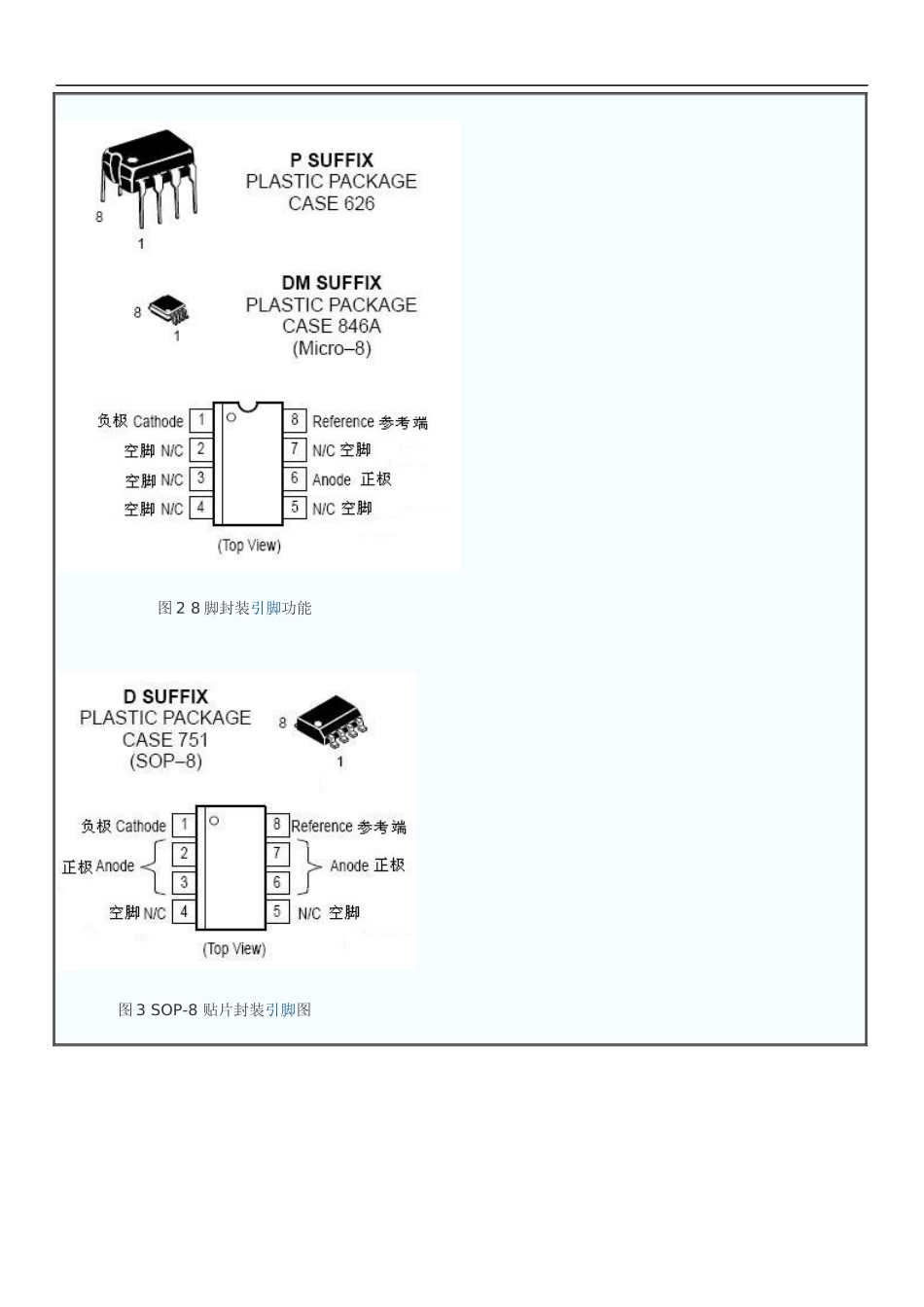 8

1

P SUFFIX
PLASTIC PACKAGE
CASE 626

8

1

DM SUFFIX
PLASTIC PACKAGE
CASE 846A
(Micro–8)

负极 Cathode 1
空脚 N/C 2
空脚 N/C 3
空脚 N/C 4

8 Reference 参考端
7 N/C 空脚
6 Anode 正极
5 N/C 空脚

(Top View)

图 2 8 脚封装引脚功能

D SUFFIX
PLASTIC PACKAGE
CASE 751
(SOP–8)

8

1

负极 Cathode 1
正极 Anode 2
3
空脚 N/C 4

8 Reference 参考端
7
6 Anode 正极
5 N/C 空脚

(Top View)

图 3 SOP-8 贴片封装引脚图